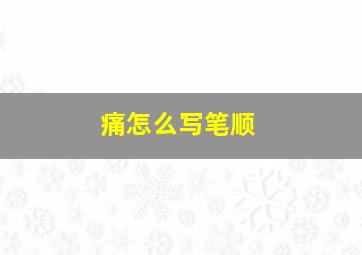 痛怎么写笔顺